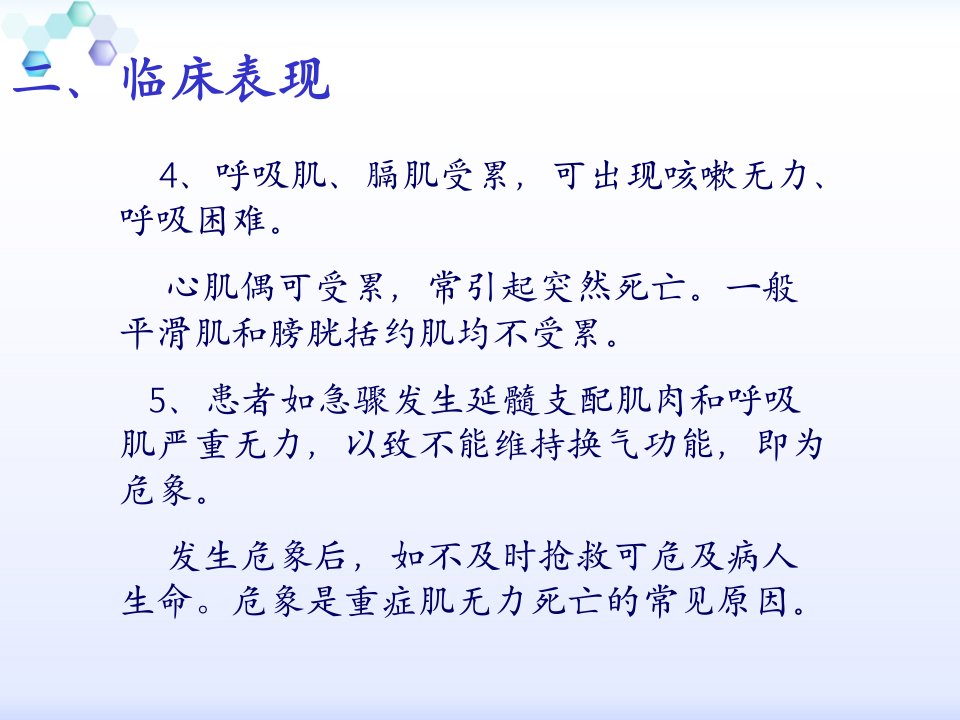 二、临床表现

4、呼吸肌、膈肌受累，可出现咳嗽无力、呼吸困难。

心肌偶可受累，常引起突然死亡。一般平滑肌和膀胱括约肌均不受累。

5、患者如急骤发生延髓支配肌肉和呼吸肌严重无力，以致不能维持换气功能，即为危象。

发生危象后，如不及时抢救可危及病人生命。危象是重症肌无力死亡的常见原因。